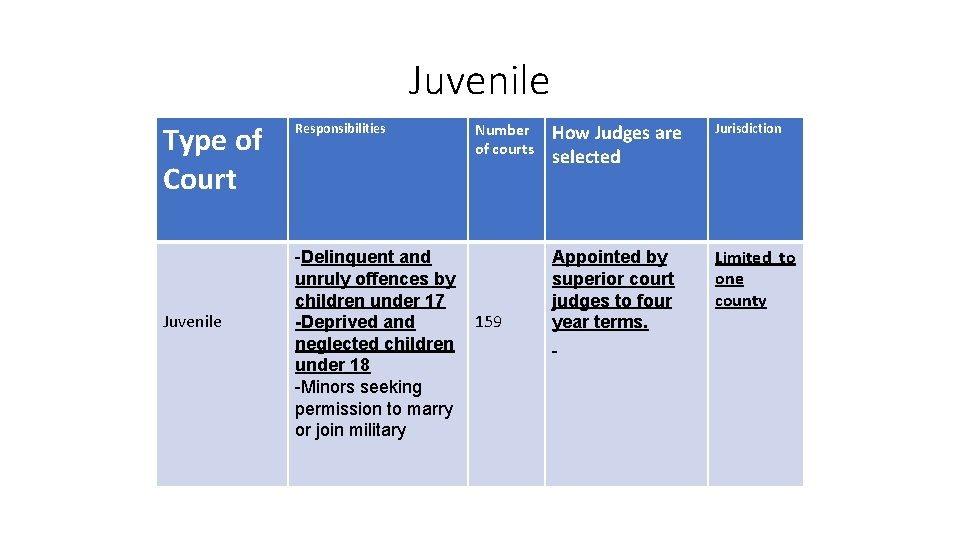 Juvenile

| Type of Court | Responsibilities | Number of courts | How Judges are selected | Jurisdiction |
|---|---|---|---|---|
| Juvenile | -Delinquent and unruly offences by children under 17 -Deprived and neglected children under 18 -Minors seeking permission to marry or join military | 159 | Appointed by superior court judges to four year terms. - | Limited to one county |